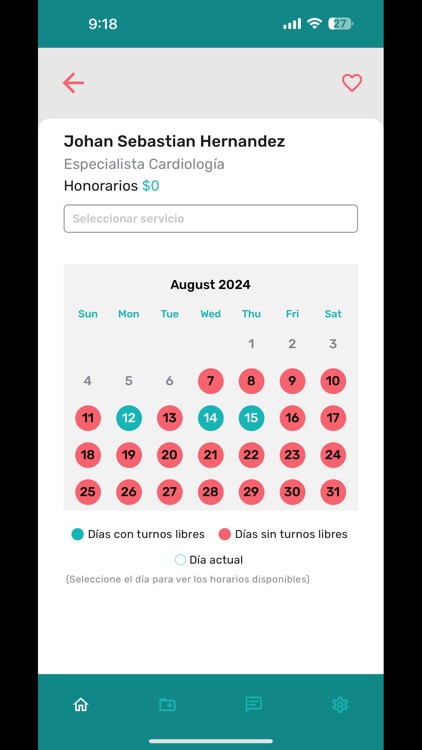 9:18 27

Johan Sebastian Hernandez
Especialista Cardiología
Honorarios $0

Seleccionar servicio

August 2024

| Sun | Mon | Tue | Wed | Thu | Fri | Sat |
|---|---|---|---|---|---|---|
| | | | | 1 | 2 | 3 |
| 4 | 5 | 6 | 7 | 8 | 9 | 10 |
| 11 | 12 | 13 | 14 | 15 | 16 | 17 |
| 18 | 19 | 20 | 21 | 22 | 23 | 24 |
| 25 | 26 | 27 | 28 | 29 | 30 | 31 |

Días con turnos libres Días sin turnos libres
Día actual
(Seleccione el día para ver los horarios disponibles)